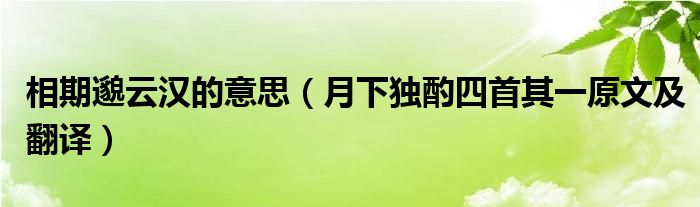 相期邈云汉的意思（月下独酌四首其一原文及翻译）